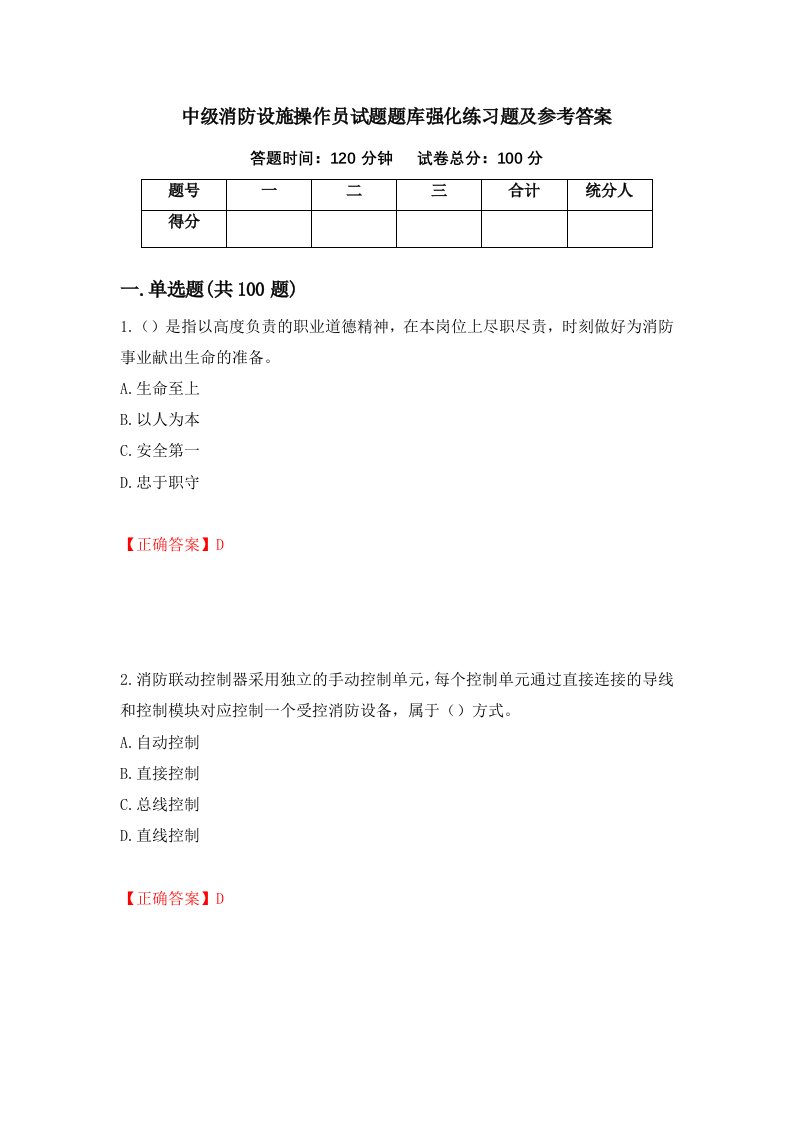 中级消防设施操作员试题题库强化练习题及参考答案

答题时间：120 分钟　　试卷总分：100 分

| 题号 | 一 | 二 | 三 | 合计 | 统分人 |
|---|---|---|---|---|---|
| 得分 | | | | | |

一.单选题(共 100 题)

1.（）是指以高度负责的职业道德精神，在本岗位上尽职尽责，时刻做好为消防事业献出生命的准备。

A.生命至上

B.以人为本

C.安全第一

D.忠于职守

【正确答案】D

2.消防联动控制器采用独立的手动控制单元，每个控制单元通过直接连接的导线和控制模块对应控制一个受控消防设备，属于（）方式。

A.自动控制

B.直接控制

C.总线控制

D.直线控制

【正确答案】D